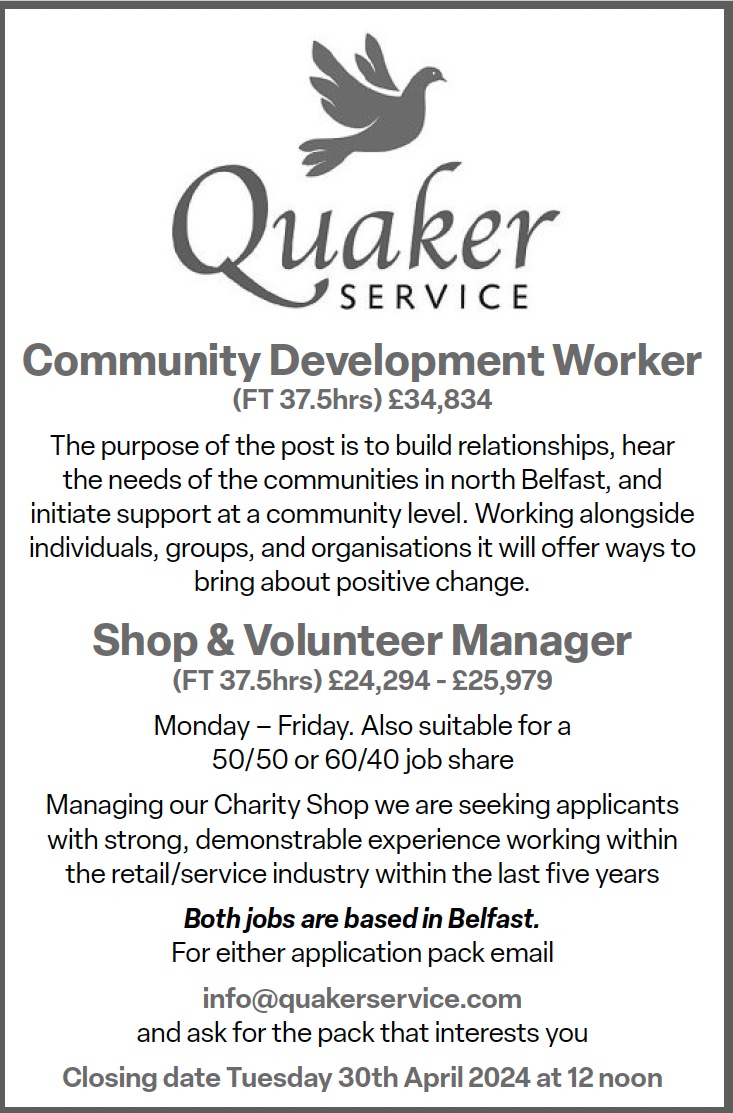 Quaker
SERVICE

Community Development Worker
(FT 37.5hrs) £34,834

The purpose of the post is to build relationships, hear the needs of the communities in north Belfast, and initiate support at a community level. Working alongside individuals, groups, and organisations it will offer ways to bring about positive change.

Shop & Volunteer Manager
(FT 37.5hrs) £24,294 - £25,979

Monday – Friday. Also suitable for a 50/50 or 60/40 job share

Managing our Charity Shop we are seeking applicants with strong, demonstrable experience working within the retail/service industry within the last five years

Both jobs are based in Belfast.
For either application pack email

info@quakerservice.com
and ask for the pack that interests you

Closing date Tuesday 30th April 2024 at 12 noon